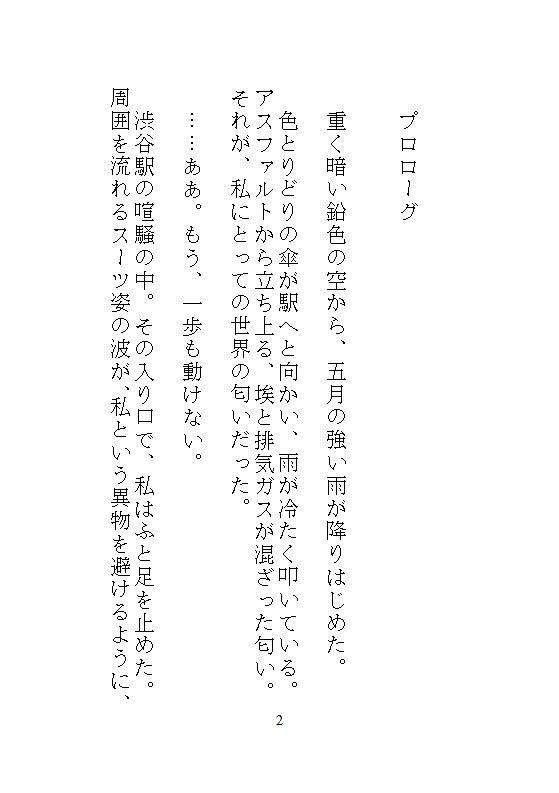 プロローグ

重く暗い鉛色の空から、五月の強い雨が降りはじめた。

色とりどりの傘が駅へと向かい、雨が冷たく叩いている。アスファルトから立ち上る、埃と排気ガスが混ざった匂い。それが、私にとっての世界の匂いだった。

……ああ。もう、一歩も動けない。

渋谷駅の喧騒の中。その入り口で、私はふと足を止めた。周囲を流れるスーツ姿の波が、私という異物を避けるように、

2